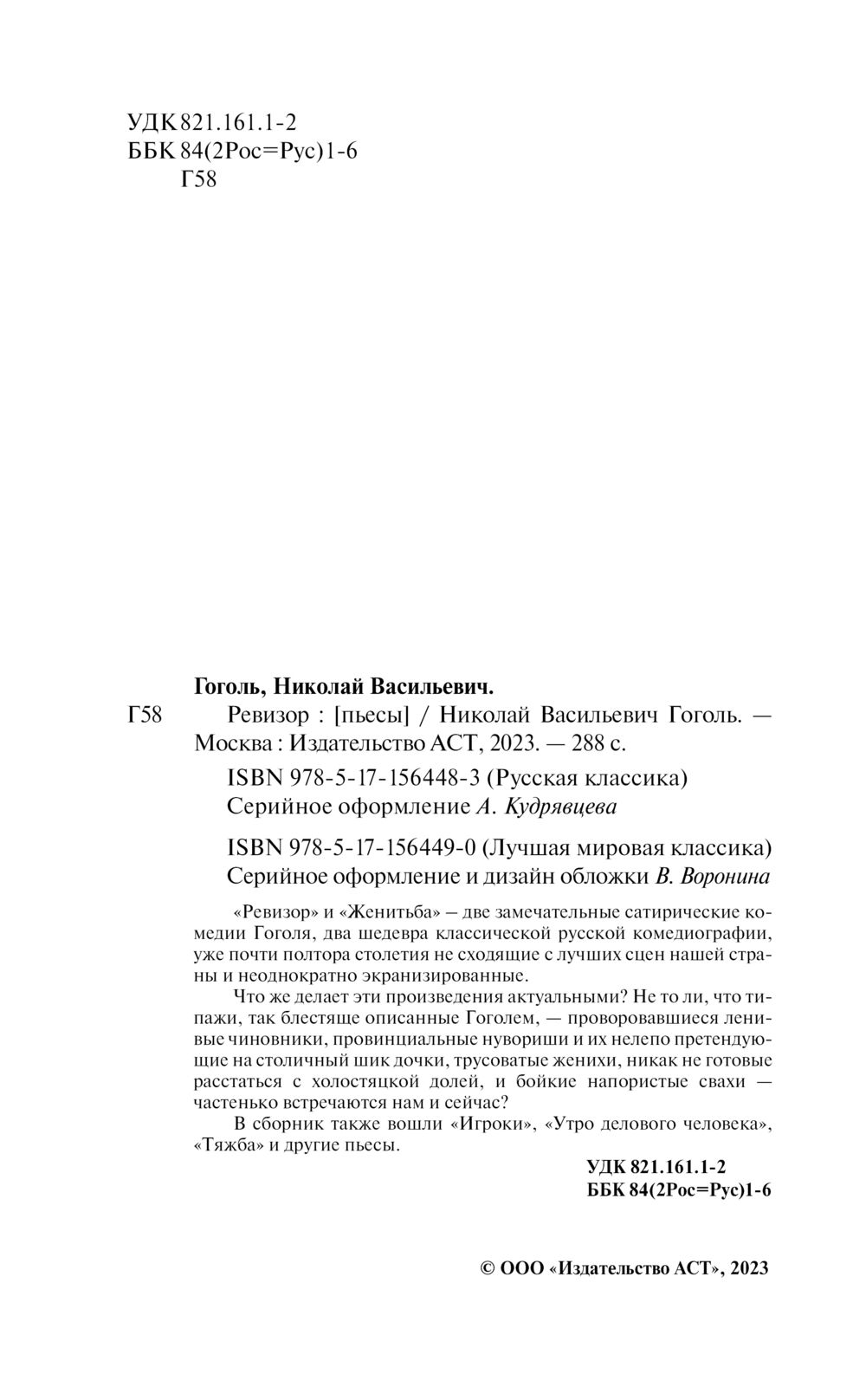 УДК 821.161.1-2
ББК 84(2Рос=Рус)1-6
Г58

Гоголь, Николай Васильевич.

Г58 Ревизор : [пьесы] / Николай Васильевич Гоголь. — Москва : Издательство АСТ, 2023. — 288 с.

ISBN 978-5-17-156448-3 (Русская классика)
Серийное оформление А. Кудрявцева

ISBN 978-5-17-156449-0 (Лучшая мировая классика)
Серийное оформление и дизайн обложки В. Воронина

«Ревизор» и «Женитьба» – две замечательные сатирические комедии Гоголя, два шедевра классической русской комедиографии, уже почти полтора столетия не сходящие с лучших сцен нашей страны и неоднократно экранизированные.

Что же делает эти произведения актуальными? Не то ли, что типажи, так блестяще описанные Гоголем, — проворовавшиеся ленивые чиновники, провинциальные нувориши и их нелепо претендующие на столичный шик дочки, трусоватые женихи, никак не готовые расстаться с холостяцкой долей, и бойкие напористые свахи — частенько встречаются нам и сейчас?

В сборник также вошли «Игроки», «Утро делового человека», «Тяжба» и другие пьесы.

УДК 821.161.1-2
ББК 84(2Рос=Рус)1-6

© ООО «Издательство АСТ», 2023